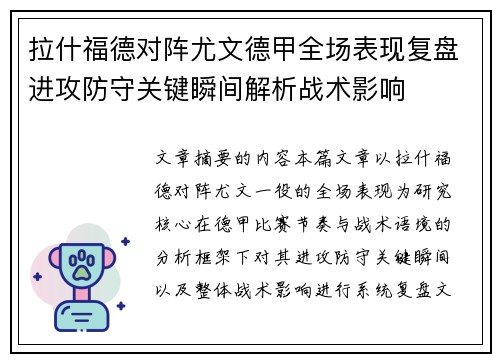 拉什福德对阵尤文德甲全场表现复盘进攻防守关键瞬间解析战术影响

文章摘要的内容本篇文章以拉什福德对阵尤文一役的全场表现为研究核心在德甲比赛节奏与战术语境的分析框架下对其进攻防守关键瞬间以及整体战术影响进行系统复盘文